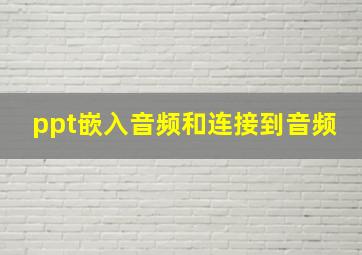 ppt嵌入音频和连接到音频